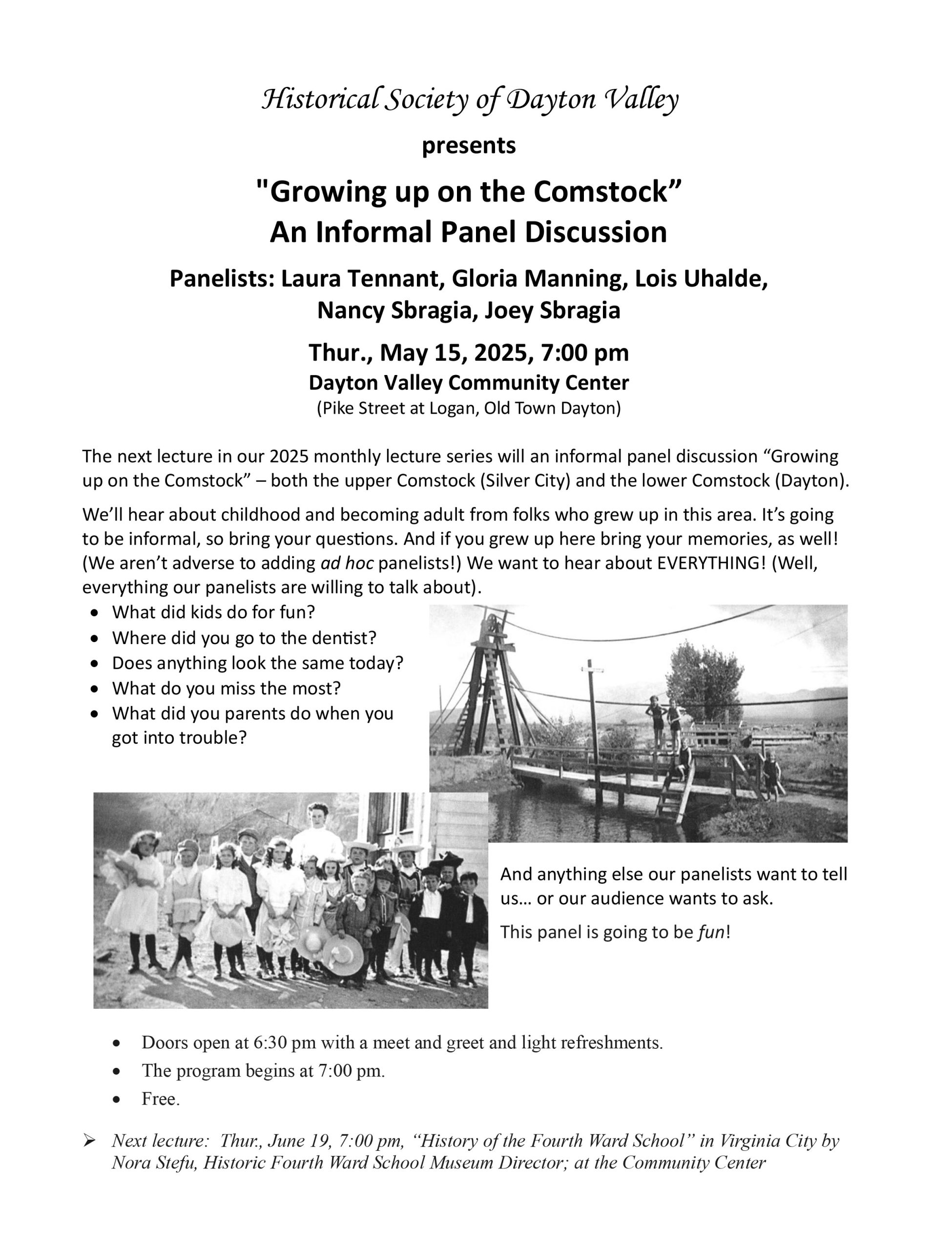 Historical Society of Dayton Valley

presents

"Growing up on the Comstock"
An Informal Panel Discussion

Panelists: Laura Tennant, Gloria Manning, Lois Uhalde, Nancy Sbragia, Joey Sbragia

Thur., May 15, 2025, 7:00 pm
Dayton Valley Community Center
(Pike Street at Logan, Old Town Dayton)

The next lecture in our 2025 monthly lecture series will an informal panel discussion "Growing up on the Comstock" – both the upper Comstock (Silver City) and the lower Comstock (Dayton).

We'll hear about childhood and becoming adult from folks who grew up in this area. It's going to be informal, so bring your questions. And if you grew up here bring your memories, as well! (We aren't adverse to adding ad hoc panelists!) We want to hear about EVERYTHING! (Well, everything our panelists are willing to talk about).

• What did kids do for fun?
• Where did you go to the dentist?
• Does anything look the same today?
• What do you miss the most?
• What did you parents do when you got into trouble?

And anything else our panelists want to tell us… or our audience wants to ask.

This panel is going to be fun!

• Doors open at 6:30 pm with a meet and greet and light refreshments.
• The program begins at 7:00 pm.
• Free.

➢ Next lecture: Thur., June 19, 7:00 pm, "History of the Fourth Ward School" in Virginia City by Nora Stefu, Historic Fourth Ward School Museum Director; at the Community Center